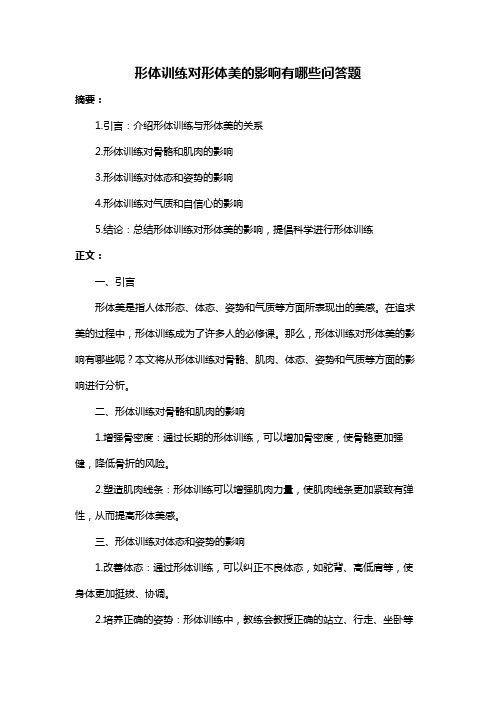 形体训练对形体美的影响有哪些问答题

摘要：

1.引言：介绍形体训练与形体美的关系

2.形体训练对骨骼和肌肉的影响

3.形体训练对体态和姿势的影响

4.形体训练对气质和自信心的影响

5.结论：总结形体训练对形体美的影响，提倡科学进行形体训练

正文：

一、引言

形体美是指人体形态、体态、姿势和气质等方面所表现出的美感。在追求美的过程中，形体训练成为了许多人的必修课。那么，形体训练对形体美的影响有哪些呢？本文将从形体训练对骨骼、肌肉、体态、姿势和气质等方面的影响进行分析。

二、形体训练对骨骼和肌肉的影响

1.增强骨密度：通过长期的形体训练，可以增加骨密度，使骨骼更加强健，降低骨折的风险。

2.塑造肌肉线条：形体训练可以增强肌肉力量，使肌肉线条更加紧致有弹性，从而提高形体美感。

三、形体训练对体态和姿势的影响

1.改善体态：通过形体训练，可以纠正不良体态，如驼背、高低肩等，使身体更加挺拔、协调。

2.培养正确的姿势：形体训练中，教练会教授正确的站立、行走、坐卧等